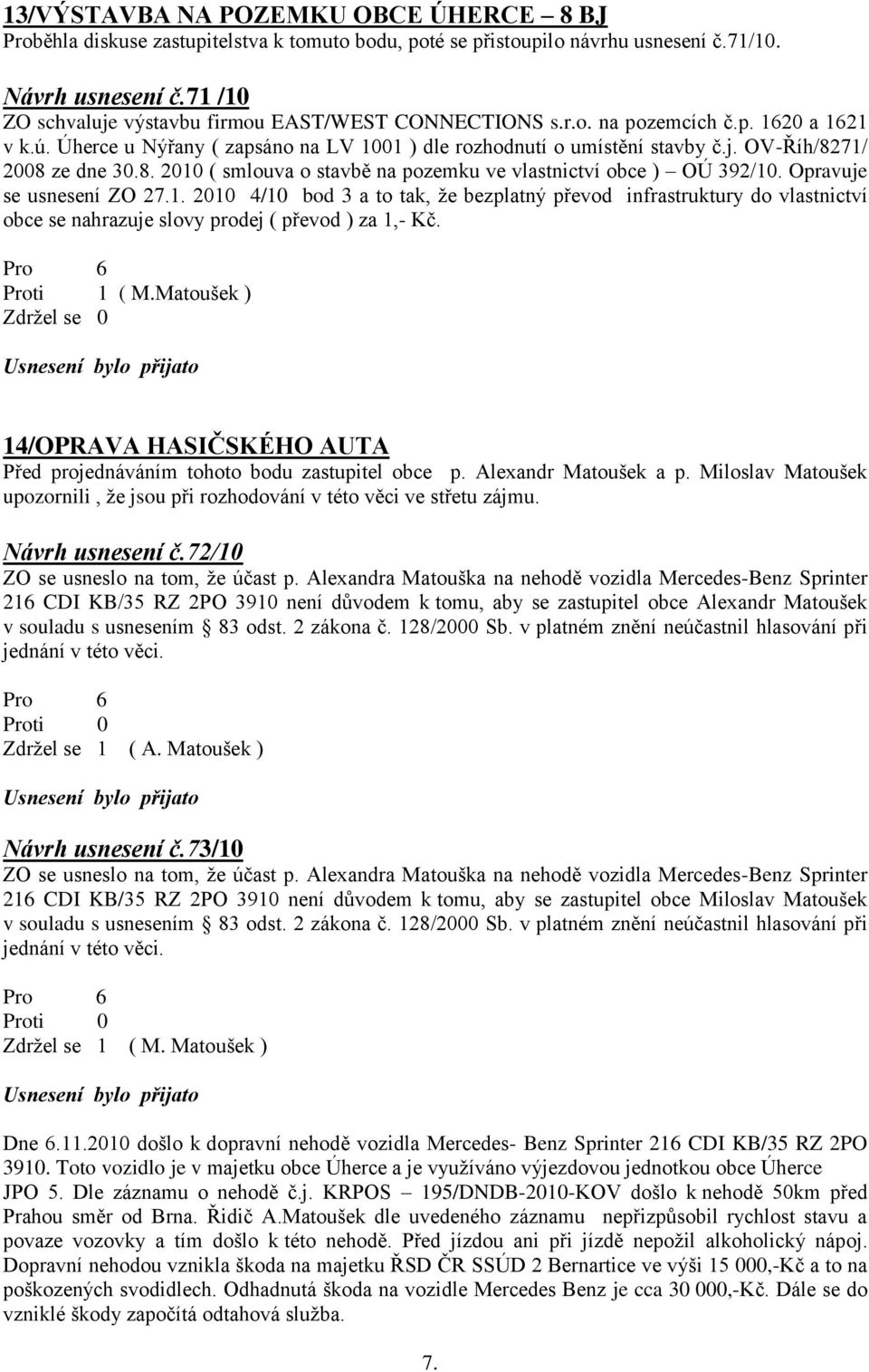 13/VÝSTAVBA NA POZEMKU OBCE ÚHERCE – 8 BJ
Proběhla diskuse zastupitelstva k tomuto bodu, poté se přistoupilo návrhu usnesení č.71/10.

Návrh usnesení č.71 /10
ZO schvaluje výstavbu firmou EAST/WEST CONNECTIONS s.r.o. na pozemcích č.p. 1620 a 1621 v k.ú. Úherce u Nýřany ( zapsáno na LV 1001 ) dle rozhodnutí o umístění stavby č.j. OV-Říh/8271/ 2008 ze dne 30.8. 2010 ( smlouva o stavbě na pozemku ve vlastnictví obce ) – OÚ 392/10. Opravuje se usnesení ZO 27.1. 2010 4/10 bod 3 a to tak, že bezplatný převod infrastruktury do vlastnictví obce se nahrazuje slovy prodej ( převod ) za 1,- Kč.

Pro 6
Proti 1 ( M.Matoušek )
Zdržel se 0

Usnesení bylo přijato

14/OPRAVA HASIČSKÉHO AUTA
Před projednáváním tohoto bodu zastupitel obce p. Alexandr Matoušek a p. Miloslav Matoušek upozornili , že jsou při rozhodování v této věci ve střetu zájmu.

Návrh usnesení č.72/10
ZO se usneslo na tom, že účast p. Alexandra Matouška na nehodě vozidla Mercedes-Benz Sprinter 216 CDI KB/35 RZ 2PO 3910 není důvodem k tomu, aby se zastupitel obce Alexandr Matoušek v souladu s usnesením § 83 odst. 2 zákona č. 128/2000 Sb. v platném znění neúčastnil hlasování při jednání v této věci.

Pro 6
Proti 0
Zdržel se 1 ( A. Matoušek )

Usnesení bylo přijato

Návrh usnesení č.73/10
ZO se usneslo na tom, že účast p. Alexandra Matouška na nehodě vozidla Mercedes-Benz Sprinter 216 CDI KB/35 RZ 2PO 3910 není důvodem k tomu, aby se zastupitel obce Miloslav Matoušek v souladu s usnesením § 83 odst. 2 zákona č. 128/2000 Sb. v platném znění neúčastnil hlasování při jednání v této věci.

Pro 6
Proti 0
Zdržel se 1 ( M. Matoušek )

Usnesení bylo přijato

Dne 6.11.2010 došlo k dopravní nehodě vozidla Mercedes- Benz Sprinter 216 CDI KB/35 RZ 2PO 3910. Toto vozidlo je v majetku obce Úherce a je využíváno výjezdovou jednotkou obce Úherce JPO 5. Dle záznamu o nehodě č.j. KRPOS – 195/DNDB-2010-KOV došlo k nehodě 50km před Prahou směr od Brna. Řidič A.Matoušek dle uvedeného záznamu nepřizpůsobil rychlost stavu a povaze vozovky a tím došlo k této nehodě. Před jízdou ani při jízdě nepožil alkoholický nápoj. Dopravní nehodou vznikla škoda na majetku ŘSD ČR SSÚD 2 Bernartice ve výši 15 000,-Kč a to na poškozených svodidlech. Odhadnutá škoda na vozidle Mercedes Benz je cca 30 000,-Kč. Dále se do vzniklé škody započítá odtahová služba.

7.